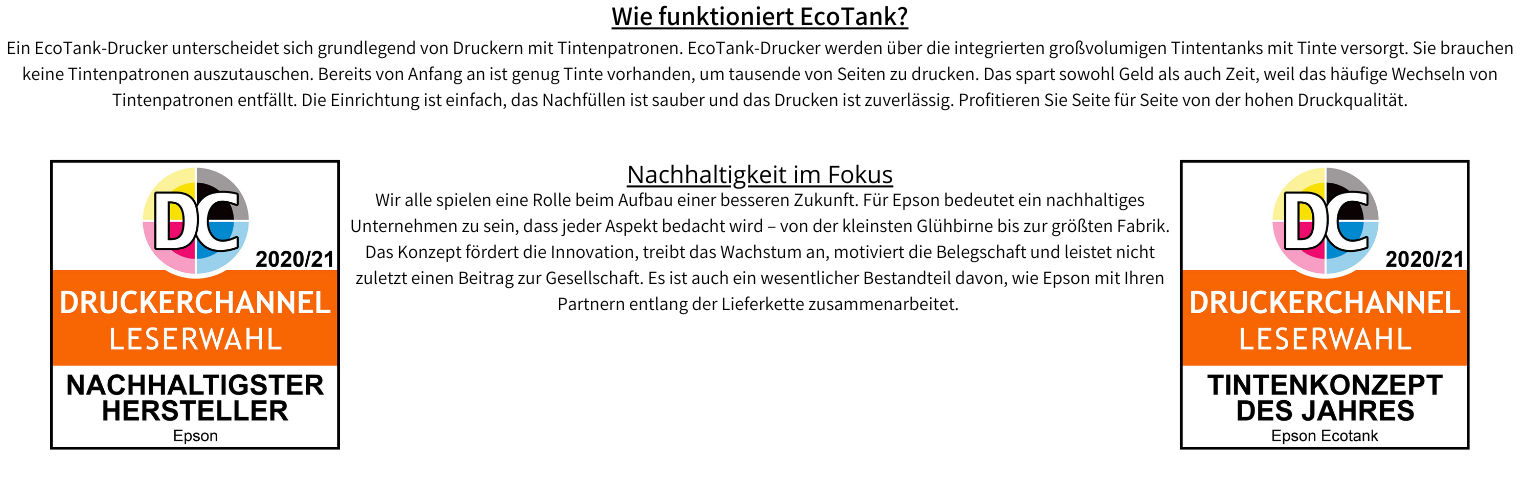 Wie funktioniert EcoTank?

Ein EcoTank-Drucker unterscheidet sich grundlegend von Druckern mit Tintenpatronen. EcoTank-Drucker werden über die integrierten großvolumigen Tintentanks mit Tinte versorgt. Sie brauchen keine Tintenpatronen auszutauschen. Bereits von Anfang an ist genug Tinte vorhanden, um tausende von Seiten zu drucken. Das spart sowohl Geld als auch Zeit, weil das häufige Wechseln von Tintenpatronen entfällt. Die Einrichtung ist einfach, das Nachfüllen ist sauber und das Drucken ist zuverlässig. Profitieren Sie Seite für Seite von der hohen Druckqualität.

DC
2020/21
DRUCKERCHANNEL
LESERWAHL
NACHHALTIGSTER HERSTELLER
Epson

Nachhaltigkeit im Fokus

Wir alle spielen eine Rolle beim Aufbau einer besseren Zukunft. Für Epson bedeutet ein nachhaltiges Unternehmen zu sein, dass jeder Aspekt bedacht wird – von der kleinsten Glühbirne bis zur größten Fabrik. Das Konzept fördert die Innovation, treibt das Wachstum an, motiviert die Belegschaft und leistet nicht zuletzt einen Beitrag zur Gesellschaft. Es ist auch ein wesentlicher Bestandteil davon, wie Epson mit Ihren Partnern entlang der Lieferkette zusammenarbeitet.

DC
2020/21
DRUCKERCHANNEL
LESERWAHL
TINTENKONZEPT DES JAHRES
Epson Ecotank